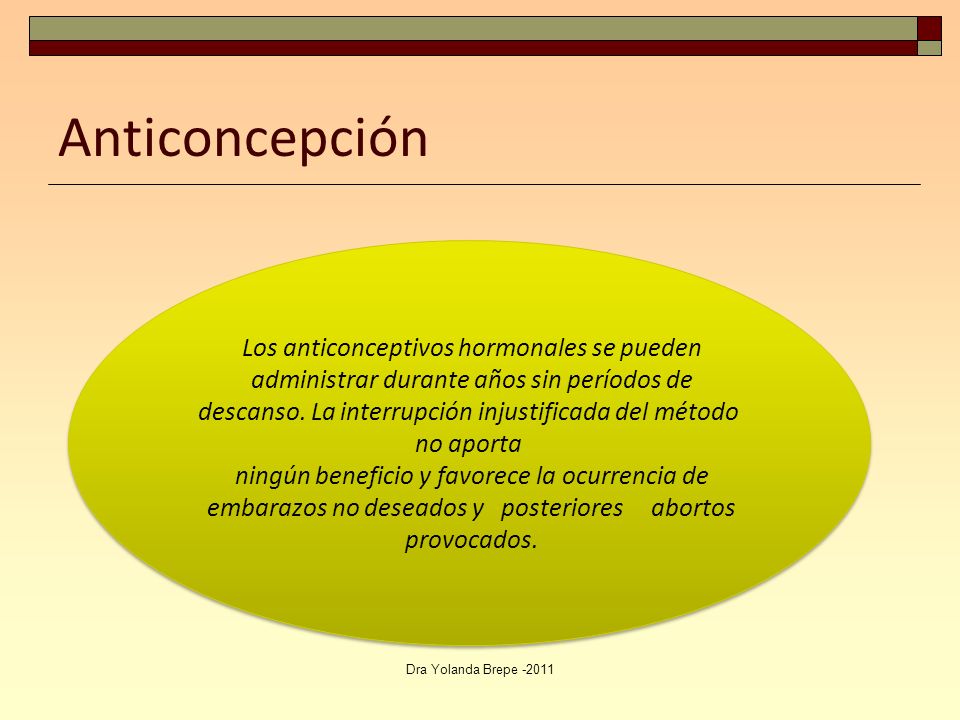 Anticoncepción

Los anticonceptivos hormonales se pueden administrar durante años sin períodos de descanso. La interrupción injustificada del método no aporta
ningún beneficio y favorece la ocurrencia de embarazos no deseados y posteriores abortos provocados.

Dra Yolanda Brepe -2011